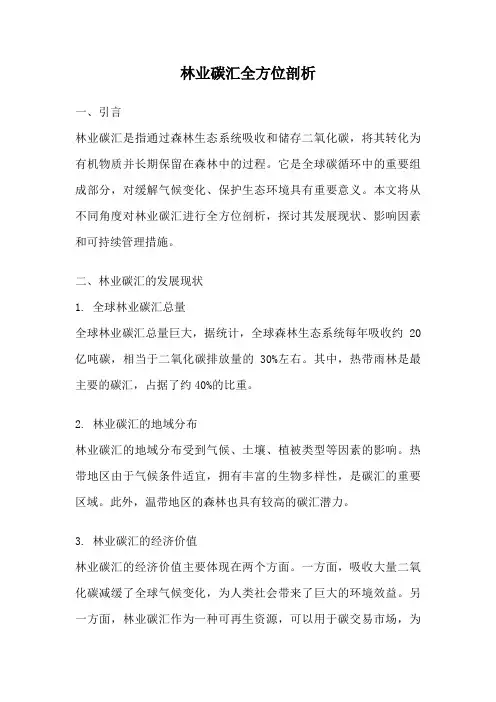 林业碳汇全方位剖析

一、引言

林业碳汇是指通过森林生态系统吸收和储存二氧化碳，将其转化为有机物质并长期保留在森林中的过程。它是全球碳循环中的重要组成部分，对缓解气候变化、保护生态环境具有重要意义。本文将从不同角度对林业碳汇进行全方位剖析，探讨其发展现状、影响因素和可持续管理措施。

二、林业碳汇的发展现状

1. 全球林业碳汇总量

全球林业碳汇总量巨大，据统计，全球森林生态系统每年吸收约 20 亿吨碳，相当于二氧化碳排放量的 30%左右。其中，热带雨林是最主要的碳汇，占据了约 40%的比重。

2. 林业碳汇的地域分布

林业碳汇的地域分布受到气候、土壤、植被类型等因素的影响。热带地区由于气候条件适宜，拥有丰富的生物多样性，是碳汇的重要区域。此外，温带地区的森林也具有较高的碳汇潜力。

3. 林业碳汇的经济价值

林业碳汇的经济价值主要体现在两个方面。一方面，吸收大量二氧化碳减缓了全球气候变化，为人类社会带来了巨大的环境效益。另一方面，林业碳汇作为一种可再生资源，可以用于碳交易市场，为